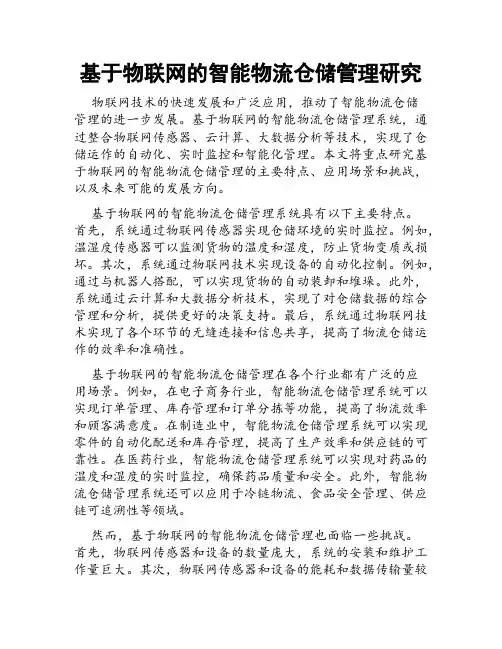 基于物联网的智能物流仓储管理研究

物联网技术的快速发展和广泛应用，推动了智能物流仓储管理的进一步发展。基于物联网的智能物流仓储管理系统，通过整合物联网传感器、云计算、大数据分析等技术，实现了仓储运作的自动化、实时监控和智能化管理。本文将重点研究基于物联网的智能物流仓储管理的主要特点、应用场景和挑战，以及未来可能的发展方向。

基于物联网的智能物流仓储管理系统具有以下主要特点。首先，系统通过物联网传感器实现仓储环境的实时监控。例如，温湿度传感器可以监测货物的温度和湿度，防止货物变质或损坏。其次，系统通过物联网技术实现设备的自动化控制。例如，通过与机器人搭配，可以实现货物的自动装卸和堆垛。此外，系统通过云计算和大数据分析技术，实现了对仓储数据的综合管理和分析，提供更好的决策支持。最后，系统通过物联网技术实现了各个环节的无缝连接和信息共享，提高了物流仓储运作的效率和准确性。

基于物联网的智能物流仓储管理在各个行业都有广泛的应用场景。例如，在电子商务行业，智能物流仓储管理系统可以实现订单管理、库存管理和订单分拣等功能，提高了物流效率和顾客满意度。在制造业中，智能物流仓储管理系统可以实现零件的自动化配送和库存管理，提高了生产效率和供应链的可靠性。在医药行业，智能物流仓储管理系统可以实现对药品的温度和湿度的实时监控，确保药品质量和安全。此外，智能物流仓储管理系统还可以应用于冷链物流、食品安全管理、供应链可追溯性等领域。

然而，基于物联网的智能物流仓储管理也面临一些挑战。首先，物联网传感器和设备的数量庞大，系统的安装和维护工作量巨大。其次，物联网传感器和设备的能耗和数据传输量较